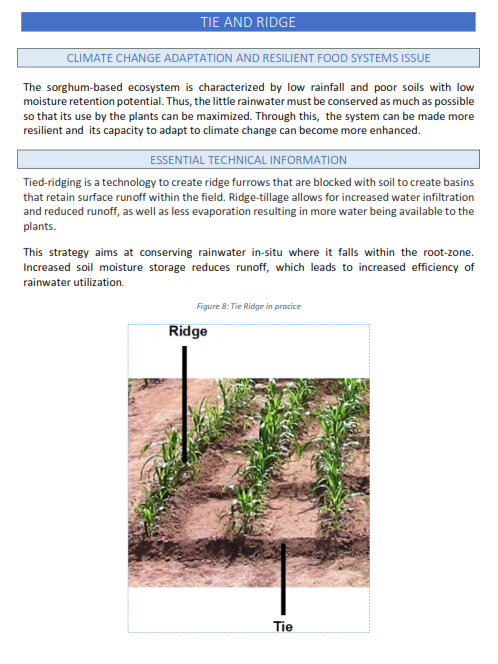 TIE AND RIDGE

CLIMATE CHANGE ADAPTATION AND RESILIENT FOOD SYSTEMS ISSUE

The sorghum-based ecosystem is characterized by low rainfall and poor soils with low moisture retention potential. Thus, the little rainwater must be conserved as much as possible so that its use by the plants can be maximized. Through this, the system can be made more resilient and its capacity to adapt to climate change can become more enhanced.

ESSENTIAL TECHNICAL INFORMATION

Tied-ridging is a technology to create ridge furrows that are blocked with soil to create basins that retain surface runoff within the field. Ridge-tillage allows for increased water infiltration and reduced runoff, as well as less evaporation resulting in more water being available to the plants.

This strategy aims at conserving rainwater in-situ where it falls within the root-zone. Increased soil moisture storage reduces runoff, which leads to increased efficiency of rainwater utilization.

Figure 8: Tie Ridge in pracice

Ridge

Tie